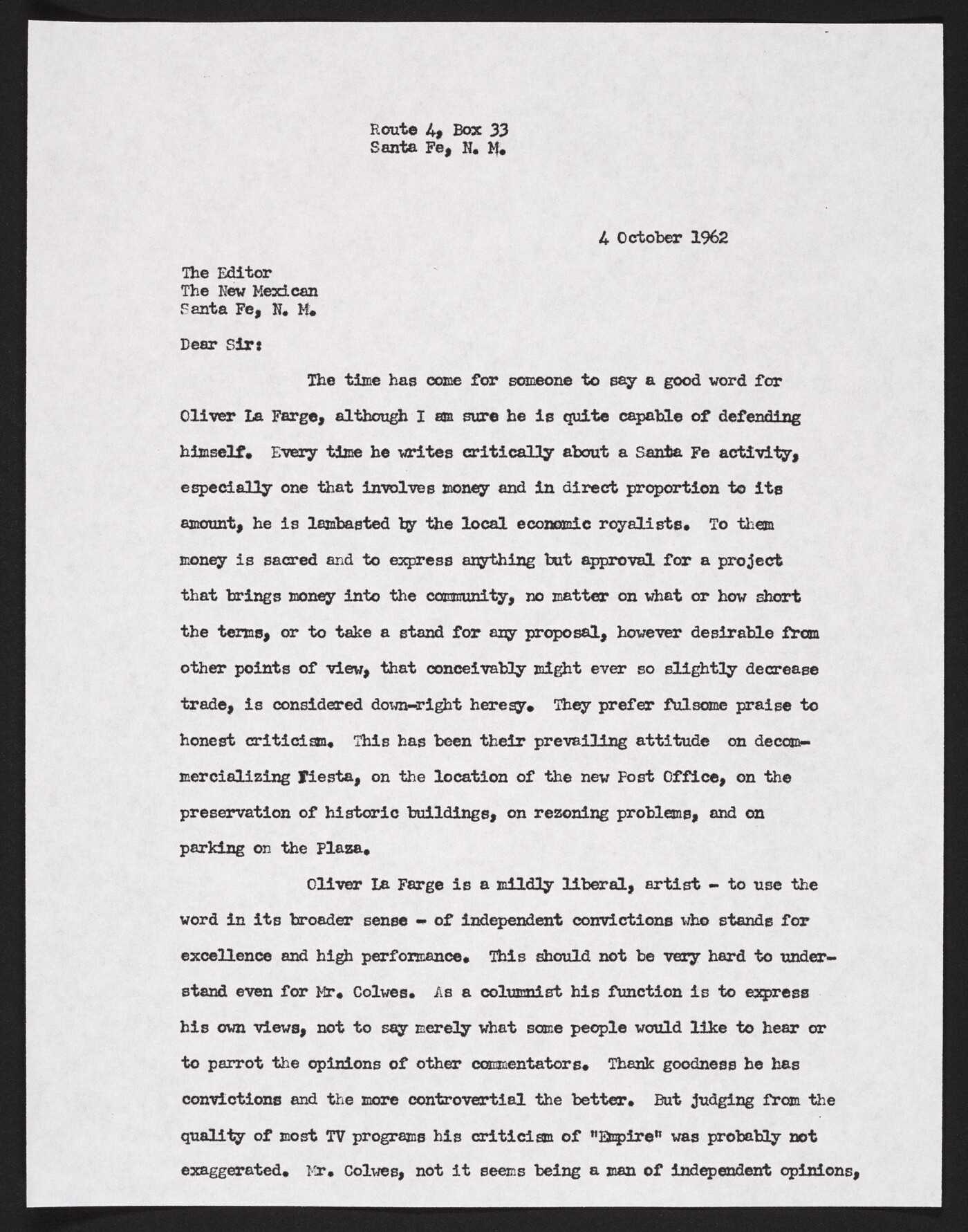 Route 4, Box 33
Santa Fe, N. M.

4 October 1962

The Editor
The New Mexican
Santa Fe, N. M.

Dear Sir:

The time has come for someone to say a good word for Oliver La Farge, although I am sure he is quite capable of defending himself. Every time he writes critically about a Santa Fe activity, especially one that involves money and in direct proportion to its amount, he is lambasted by the local economic royalists. To them money is sacred and to express anything but approval for a project that brings money into the community, no matter on what or how short the terms, or to take a stand for any proposal, however desirable from other points of view, that conceivably might ever so slightly decrease trade, is considered down-right heresy. They prefer fulsome praise to honest criticism. This has been their prevailing attitude on decommercializing Fiesta, on the location of the new Post Office, on the preservation of historic buildings, on rezoning problems, and on parking on the Plaza.

Oliver La Farge is a mildly liberal, artist - to use the word in its broader sense - of independent convictions who stands for excellence and high performance. This should not be very hard to understand even for Mr. Colwes. As a columnist his function is to express his own views, not to say merely what some people would like to hear or to parrot the opinions of other commentators. Thank goodness he has convictions and the more controvertial the better. But judging from the quality of most TV programs his criticism of "Empire" was probably not exaggerated. Mr. Colwes, not it seems being a man of independent opinions,